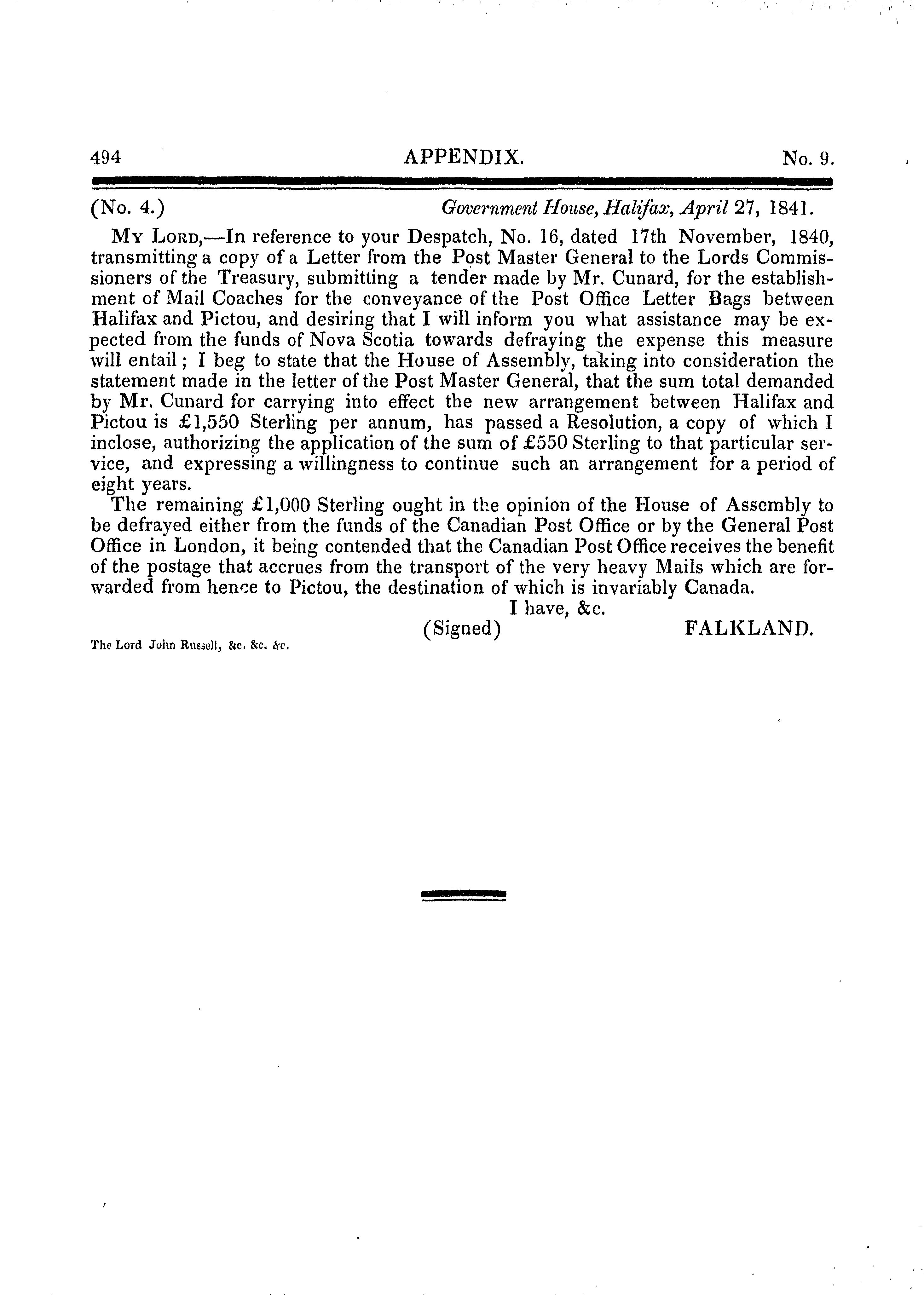 494 APPENDIX. No. 9.

(No. 4.) Government House, Halifax, April 27, 1841.

My Lord,—In reference to your Despatch, No. 16, dated 17th November, 1840, transmitting a copy of a Letter from the Post Master General to the Lords Commissioners of the Treasury, submitting a tender made by Mr. Cunard, for the establishment of Mail Coaches for the conveyance of the Post Office Letter Bags between Halifax and Pictou, and desiring that I will inform you what assistance may be expected from the funds of Nova Scotia towards defraying the expense this measure will entail; I beg to state that the House of Assembly, taking into consideration the statement made in the letter of the Post Master General, that the sum total demanded by Mr. Cunard for carrying into effect the new arrangement between Halifax and Pictou is £1,550 Sterling per annum, has passed a Resolution, a copy of which I inclose, authorizing the application of the sum of £550 Sterling to that particular service, and expressing a willingness to continue such an arrangement for a period of eight years.

The remaining £1,000 Sterling ought in the opinion of the House of Assembly to be defrayed either from the funds of the Canadian Post Office or by the General Post Office in London, it being contended that the Canadian Post Office receives the benefit of the postage that accrues from the transport of the very heavy Mails which are forwarded from hence to Pictou, the destination of which is invariably Canada.

I have, &c.
(Signed) FALKLAND.

The Lord John Russell, &c. &c. &c.